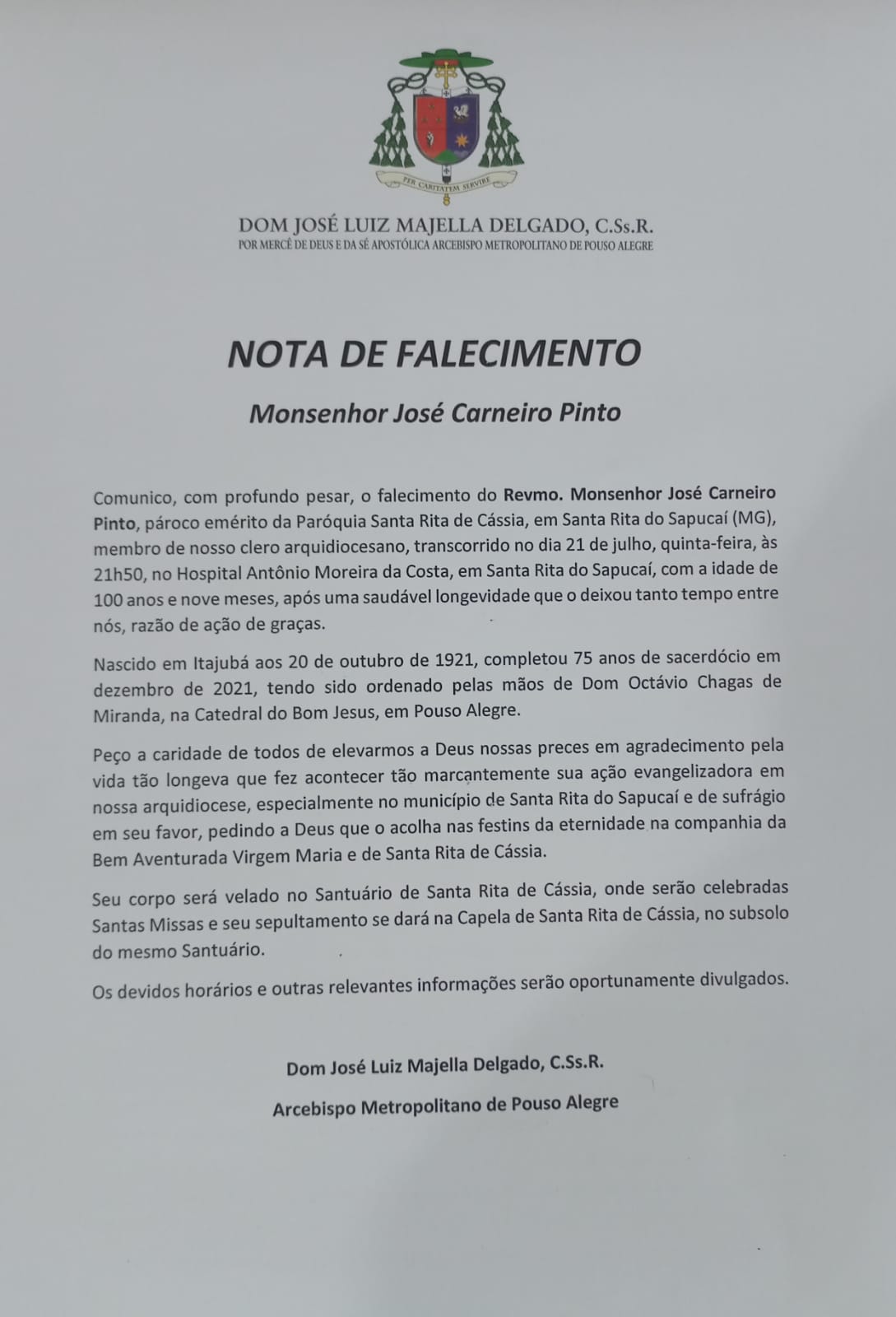 PER CARITATEM SERVIRE

DOM JOSÉ LUIZ MAJELLA DELGADO, C.Ss.R.
POR MERCÊ DE DEUS E DA SÉ APOSTÓLICA ARCEBISPO METROPOLITANO DE POUSO ALEGRE

NOTA DE FALECIMENTO

Monsenhor José Carneiro Pinto

Comunico, com profundo pesar, o falecimento do Revmo. Monsenhor José Carneiro Pinto, pároco emérito da Paróquia Santa Rita de Cássia, em Santa Rita do Sapucaí (MG), membro de nosso clero arquidiocesano, transcorrido no dia 21 de julho, quinta-feira, às 21h50, no Hospital Antônio Moreira da Costa, em Santa Rita do Sapucaí, com a idade de 100 anos e nove meses, após uma saudável longevidade que o deixou tanto tempo entre nós, razão de ação de graças.

Nascido em Itajubá aos 20 de outubro de 1921, completou 75 anos de sacerdócio em dezembro de 2021, tendo sido ordenado pelas mãos de Dom Octávio Chagas de Miranda, na Catedral do Bom Jesus, em Pouso Alegre.

Peço a caridade de todos de elevarmos a Deus nossas preces em agradecimento pela vida tão longeva que fez acontecer tão marcantemente sua ação evangelizadora em nossa arquidiocese, especialmente no município de Santa Rita do Sapucaí e de sufrágio em seu favor, pedindo a Deus que o acolha nas festins da eternidade na companhia da Bem Aventurada Virgem Maria e de Santa Rita de Cássia.

Seu corpo será velado no Santuário de Santa Rita de Cássia, onde serão celebradas Santas Missas e seu sepultamento se dará na Capela de Santa Rita de Cássia, no subsolo do mesmo Santuário.

Os devidos horários e outras relevantes informações serão oportunamente divulgados.

Dom José Luiz Majella Delgado, C.Ss.R.
Arcebispo Metropolitano de Pouso Alegre